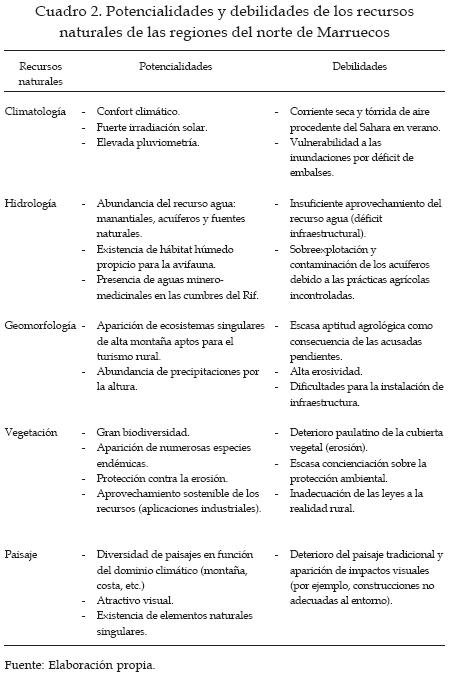 Cuadro 2. Potencialidades y debilidades de los recursos naturales de las regiones del norte de Marruecos

| Recursos naturales | Potencialidades | Debilidades |
|---|---|---|
| Climatología | - Confort climático. - Fuerte irradiación solar. - Elevada pluviometría. | - Corriente seca y tórrida de aire procedente del Sahara en verano. - Vulnerabilidad a las inundaciones por déficit de embalses. |
| Hidrología | - Abundancia del recurso agua: manantiales, acuíferos y fuentes naturales. - Existencia de hábitat húmedo propicio para la avifauna. - Presencia de aguas minero-medicinales en las cumbres del Rif. | - Insuficiente aprovechamiento del recurso agua (déficit infraestructural). - Sobreexplotación y contaminación de los acuíferos debido a las prácticas agrícolas incontroladas. |
| Geomorfología | - Aparición de ecosistemas singulares de alta montaña aptos para el turismo rural. - Abundancia de precipitaciones por la altura. | - Escasa aptitud agrológica como consecuencia de las acusadas pendientes. - Alta erosividad. - Dificultades para la instalación de infraestructura. |
| Vegetación | - Gran biodiversidad. - Aparición de numerosas especies endémicas. - Protección contra la erosión. - Aprovechamiento sostenible de los recursos (aplicaciones industriales). | - Deterioro paulatino de la cubierta vegetal (erosión). - Escasa concienciación sobre la protección ambiental. - Inadecuación de las leyes a la realidad rural. |
| Paisaje | - Diversidad de paisajes en función del dominio climático (montaña, costa, etc.) - Atractivo visual. - Existencia de elementos naturales singulares. | - Deterioro del paisaje tradicional y aparición de impactos visuales (por ejemplo, construcciones no adecuadas al entorno). |

Fuente: Elaboración propia.